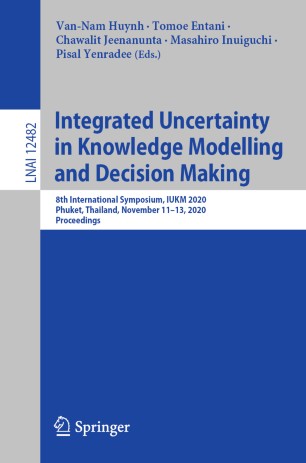 Van-Nam Huynh · Tomoe Entani · Chawalit Jeenanunta · Masahiro Inuiguchi · Pisal Yenradee (Eds.)

LNAI 12482

Integrated Uncertainty in Knowledge Modelling and Decision Making

8th International Symposium, IUKM 2020
Phuket, Thailand, November 11–13, 2020
Proceedings

Springer